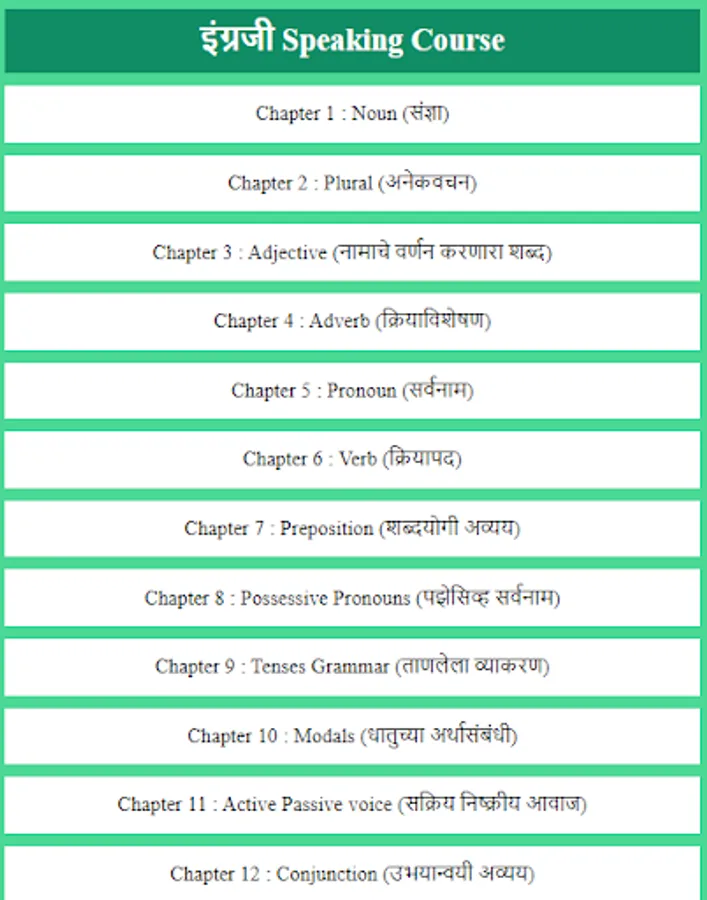 इंग्रजी Speaking Course

Chapter 1 : Noun (संज्ञा)

Chapter 2 : Plural (अनेकवचन)

Chapter 3 : Adjective (नामाचे वर्णन करणारा शब्द)

Chapter 4 : Adverb (क्रियाविशेषण)

Chapter 5 : Pronoun (सर्वनाम)

Chapter 6 : Verb (क्रियापद)

Chapter 7 : Preposition (शब्दयोगी अव्यय)

Chapter 8 : Possessive Pronouns (पझेसिव्ह सर्वनाम)

Chapter 9 : Tenses Grammar (ताणलेला व्याकरण)

Chapter 10 : Modals (धातुच्या अर्थासंबंधी)

Chapter 11 : Active Passive voice (सक्रिय निष्क्रीय आवाज)

Chapter 12 : Conjunction (उभयान्वयी अव्यय)